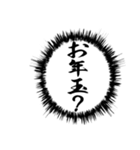 お年玉？